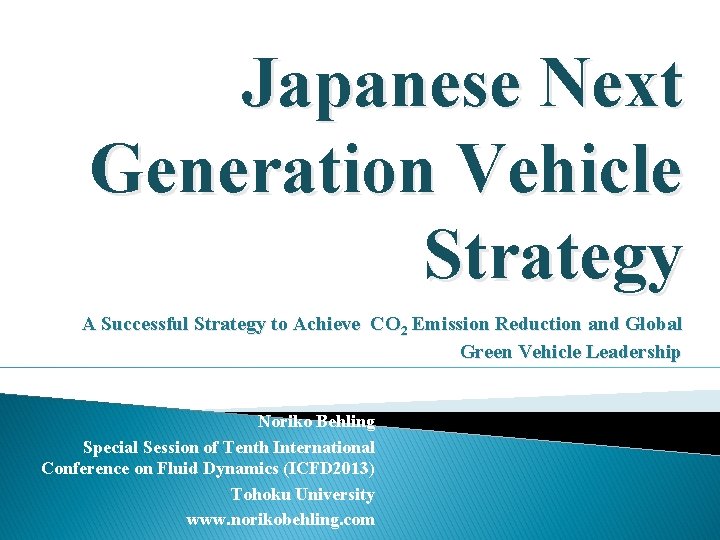 Japanese Next Generation Vehicle Strategy

A Successful Strategy to Achieve $CO_2$ Emission Reduction and Global Green Vehicle Leadership

Noriko Behling

Special Session of Tenth International Conference on Fluid Dynamics (ICFD2013)

Tohoku University

www.norikobehling.com